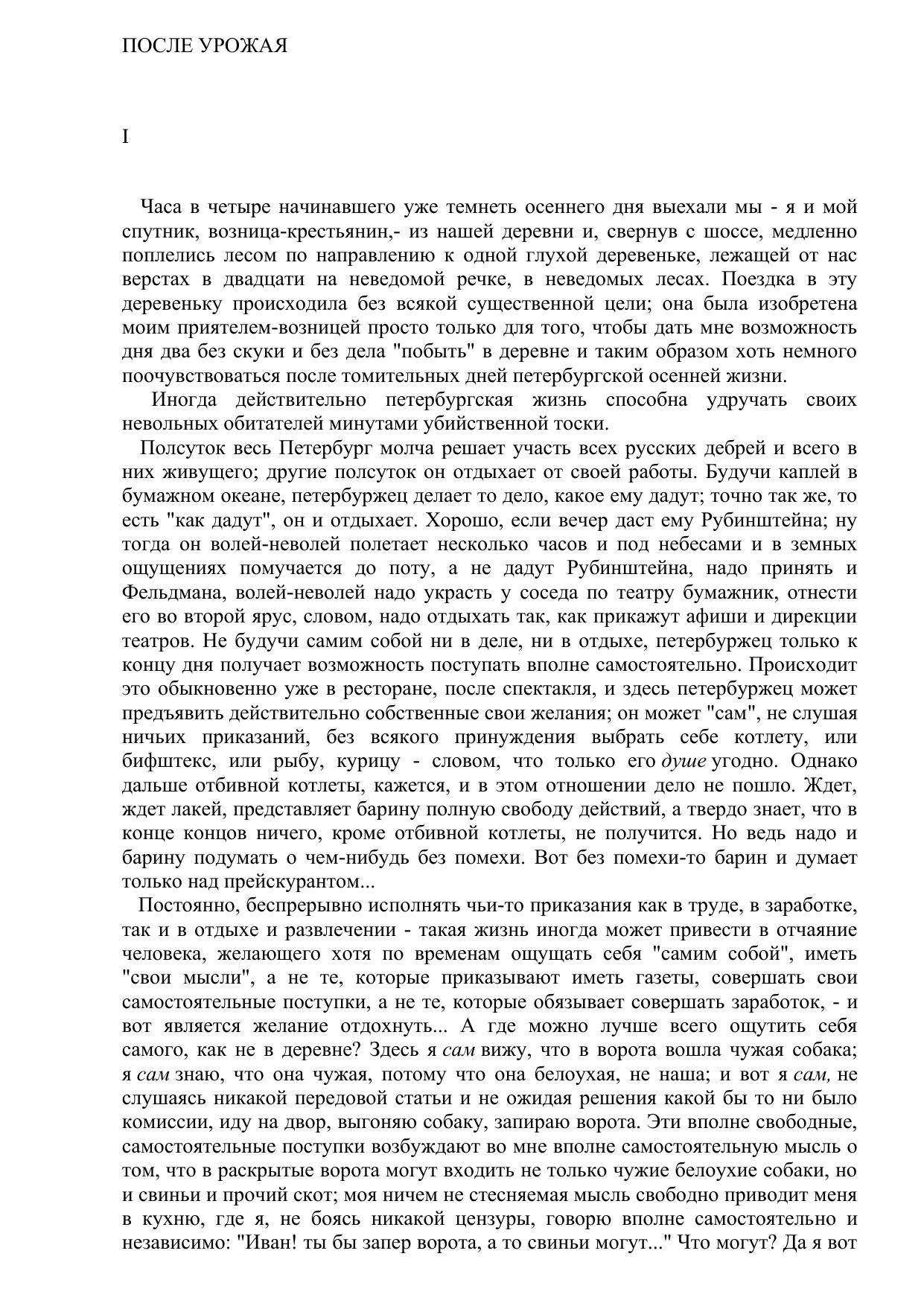 ПОСЛЕ УРОЖАЯ

I

Часа в четыре начинавшего уже темнеть осеннего дня выехали мы - я и мой спутник, возница-крестьянин,- из нашей деревни и, свернув с шоссе, медленно поплелись лесом по направлению к одной глухой деревеньке, лежащей от нас верстах в двадцати на неведомой речке, в неведомых лесах. Поездка в эту деревеньку происходила без всякой существенной цели; она была изобретена моим приятелем-возницей просто только для того, чтобы дать мне возможность дня два без скуки и без дела "побыть" в деревне и таким образом хоть немного поочувствоваться после томительных дней петербургской осенней жизни.

Иногда действительно петербургская жизнь способна удручать своих невольных обитателей минутами убийственной тоски.

Полсуток весь Петербург молча решает участь всех русских дебрей и всего в них живущего; другие полсуток он отдыхает от своей работы. Будучи каплей в бумажном океане, петербуржец делает то дело, какое ему дадут; точно так же, то есть "как дадут", он и отдыхает. Хорошо, если вечер даст ему Рубинштейна; ну тогда он волей-неволей полетает несколько часов и под небесами и в земных ощущениях помучается до поту, а не дадут Рубинштейна, надо принять и Фельдмана, волей-неволей надо украсть у соседа по театру бумажник, отнести его во второй ярус, словом, надо отдыхать так, как прикажут афиши и дирекции театров. Не будучи самим собой ни в деле, ни в отдыхе, петербуржец только к концу дня получает возможность поступать вполне самостоятельно. Происходит это обыкновенно уже в ресторане, после спектакля, и здесь петербуржец может предъявить действительно собственные свои желания; он может "сам", не слушая ничьих приказаний, без всякого принуждения выбрать себе котлету, или бифштекс, или рыбу, курицу - словом, что только его душе угодно. Однако дальше отбивной котлеты, кажется, и в этом отношении дело не пошло. Ждет, ждет лакей, представляет барину полную свободу действий, а твердо знает, что в конце концов ничего, кроме отбивной котлеты, не получится. Но ведь надо и барину подумать о чем-нибудь без помехи. Вот без помехи-то барин и думает только над прейскурантом...

Постоянно, беспрерывно исполнять чьи-то приказания как в труде, в заработке, так и в отдыхе и развлечении - такая жизнь иногда может привести в отчаяние человека, желающего хотя по временам ощущать себя "самим собой", иметь "свои мысли", а не те, которые приказывают иметь газеты, совершать свои самостоятельные поступки, а не те, которые обязывает совершать заработок, - и вот является желание отдохнуть... А где можно лучше всего ощутить себя самого, как не в деревне? Здесь я сам вижу, что в ворота вошла чужая собака; я сам знаю, что она чужая, потому что она белоухая, не наша; и вот я сам, не слушаясь никакой передовой статьи и не ожидая решения какой бы то ни было комиссии, иду на двор, выгоняю собаку, запираю ворота. Эти вполне свободные, самостоятельные поступки возбуждают во мне вполне самостоятельную мысль о том, что в раскрытые ворота могут входить не только чужие белоухие собаки, но и свиньи и прочий скот; моя ничем не стесняемая мысль свободно приводит меня в кухню, где я, не боясь никакой цензуры, говорю вполне самостоятельно и независимо: "Иван! ты бы запер ворота, а то свиньи могут..." Что могут? Да я вот